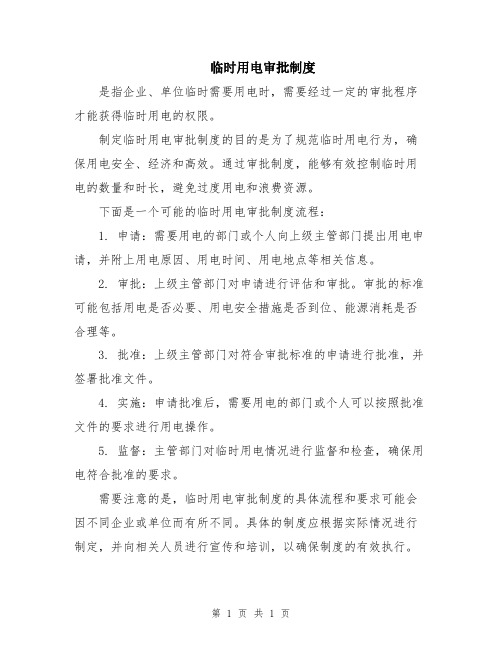 临时用电审批制度

是指企业、单位临时需要用电时，需要经过一定的审批程序才能获得临时用电的权限。

制定临时用电审批制度的目的是为了规范临时用电行为，确保用电安全、经济和高效。通过审批制度，能够有效控制临时用电的数量和时长，避免过度用电和浪费资源。

下面是一个可能的临时用电审批制度流程：

1. 申请：需要用电的部门或个人向上级主管部门提出用电申请，并附上用电原因、用电时间、用电地点等相关信息。

2. 审批：上级主管部门对申请进行评估和审批。审批的标准可能包括用电是否必要、用电安全措施是否到位、能源消耗是否合理等。

3. 批准：上级主管部门对符合审批标准的申请进行批准，并签署批准文件。

4. 实施：申请批准后，需要用电的部门或个人可以按照批准文件的要求进行用电操作。

5. 监督：主管部门对临时用电情况进行监督和检查，确保用电符合批准的要求。

需要注意的是，临时用电审批制度的具体流程和要求可能会因不同企业或单位而有所不同。具体的制度应根据实际情况进行制定，并向相关人员进行宣传和培训，以确保制度的有效执行。

第 1 页 共 1 页